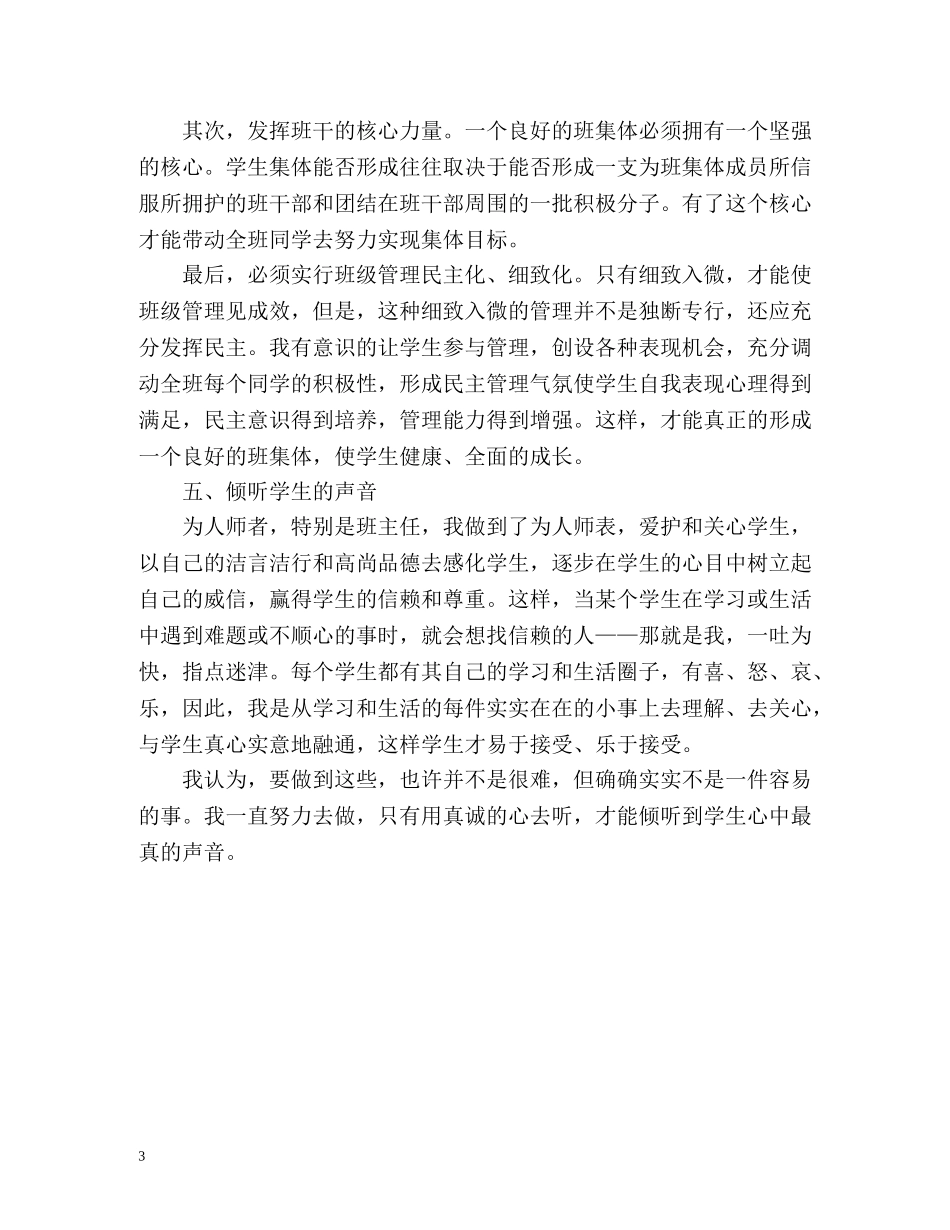 其次，发挥班干的核心力量。一个良好的班集体必须拥有一个坚强的核心。学生集体能否形成往往取决于能否形成一支为班集体成员所信服所拥护的班干部和团结在班干部周围的一批积极分子。有了这个核心才能带动全班同学去努力实现集体目标。

最后，必须实行班级管理民主化、细致化。只有细致入微，才能使班级管理见成效，但是，这种细致入微的管理并不是独断专行，还应充分发挥民主。我有意识的让学生参与管理，创设各种表现机会，充分调动全班每个同学的积极性，形成民主管理气氛使学生自我表现心理得到满足，民主意识得到培养，管理能力得到增强。这样，才能真正的形成一个良好的班集体，使学生健康、全面的成长。

五、倾听学生的声音

为人师者，特别是班主任，我做到了为人师表，爱护和关心学生，以自己的洁言洁行和高尚品德去感化学生，逐步在学生的心目中树立起自己的威信，赢得学生的信赖和尊重。这样，当某个学生在学习或生活中遇到难题或不顺心的事时，就会想找信赖的人——那就是我，一吐为快，指点迷津。每个学生都有其自己的学习和生活圈子，有喜、怒、哀、乐，因此，我是从学习和生活的每件实实在在的小事上去理解、去关心，与学生真心实意地融通，这样学生才易于接受、乐于接受。

我认为，要做到这些，也许并不是很难，但确确实实不是一件容易的事。我一直努力去做，只有用真诚的心去听，才能倾听到学生心中最真的声音。

3